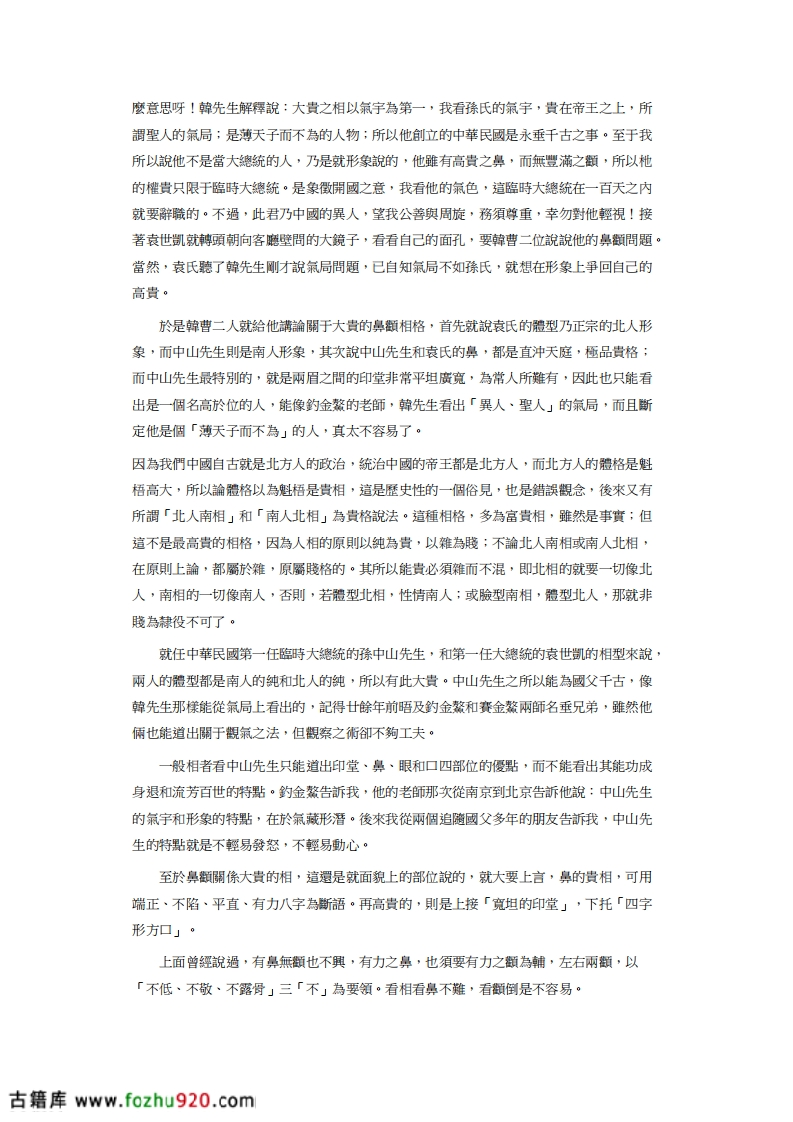 麼意思呀！韓先生解釋說：大貴之相以氣宇為第一，我看孫氏的氣宇，貴在帝王之上，所謂聖人的氣局；是薄天子而不為的人物；所以他創立的中華民國是永垂千古之事。至于我所以說他不是當大總統的人，乃是就形象說的，他雖有高貴之鼻，而無豐滿之顴，所以他的權貴只限于臨時大總統。是象徵開國之意，我看他的氣色，這臨時大總統在一百天之內就要辭職的。不過，此君乃中國的異人，望我公善與周旋，務須尊重，幸勿對他輕視！接著袁世凱就轉頭朝向客廳壁間的大鏡子，看看自己的面孔，要韓曹二位說說他的鼻顴問題。當然，袁氏聽了韓先生剛才說氣局問題，已自知氣局不如孫氏，就想在形象上爭回自己的高貴。

於是韓曹二人就給他講論關于大貴的鼻顴相格，首先就說袁氏的體型乃正宗的北人形象，而中山先生則是南人形象，其次說中山先生和袁氏的鼻，都是直沖天庭，極品貴格；而中山先生最特別的，就是兩眉之間的印堂非常平坦廣寬，為常人所難有，因此也只能看出是一個名高於位的人，能像釣金鰲的老師，韓先生看出「異人、聖人」的氣局，而且斷定他是個「薄天子而不為」的人，真太不容易了。

因為我們中國自古就是北方人的政治，統治中國的帝王都是北方人，而北方人的體格是魁梧高大，所以論體格以為魁梧是貴相，這是歷史性的一個俗見，也是錯誤觀念，後來又有所謂「北人南相」和「南人北相」為貴格說法。這種相格，多為富貴相，雖然是事實；但這不是最高貴的相格，因為人相的原則以純為貴，以雜為賤；不論北人南相或南人北相，在原則上論，都屬於雜，原屬賤格的。其所以能貴必須雜而不混，即北相的就要一切像北人，南相的一切像南人，否則，若體型北相，性情南人；或臉型南相，體型北人，那就非賤為隸役不可了。

就任中華民國第一任臨時大總統的孫中山先生，和第一任大總統的袁世凱的相型來說，兩人的體型都是南人的純和北人的純，所以有此大貴。中山先生之所以能為國父千古，像韓先生那樣能從氣局上看出的，記得廿餘年前晤及釣金鰲和賽金鰲兩師名垂兄弟，雖然他倆也能道出關于觀氣之法，但觀察之術卻不夠工夫。

一般相者看中山先生只能道出印堂、鼻、眼和口四部位的優點，而不能看出其能功成身退和流芳百世的特點。釣金鰲告訴我，他的老師那次從南京到北京告訴他說：中山先生的氣宇和形象的特點，在於氣藏形潛。後來我從兩個追隨國父多年的朋友告訴我，中山先生的特點就是不輕易發怒，不輕易動心。

至於鼻顴關係大貴的相，這還是就面貌上的部位說的，就大要上言，鼻的貴相，可用端正、不陷、平直、有力八字為斷語。再高貴的，則是上接「寬坦的印堂」，下托「四字形方口」。

上面曾經說過，有鼻無顴也不興，有力之鼻，也須要有力之顴為輔，左右兩顴，以「不低、不敬、不露骨」三「不」為要領。看相看鼻不難，看顴倒是不容易。

古籍库 www.fozhu920.com